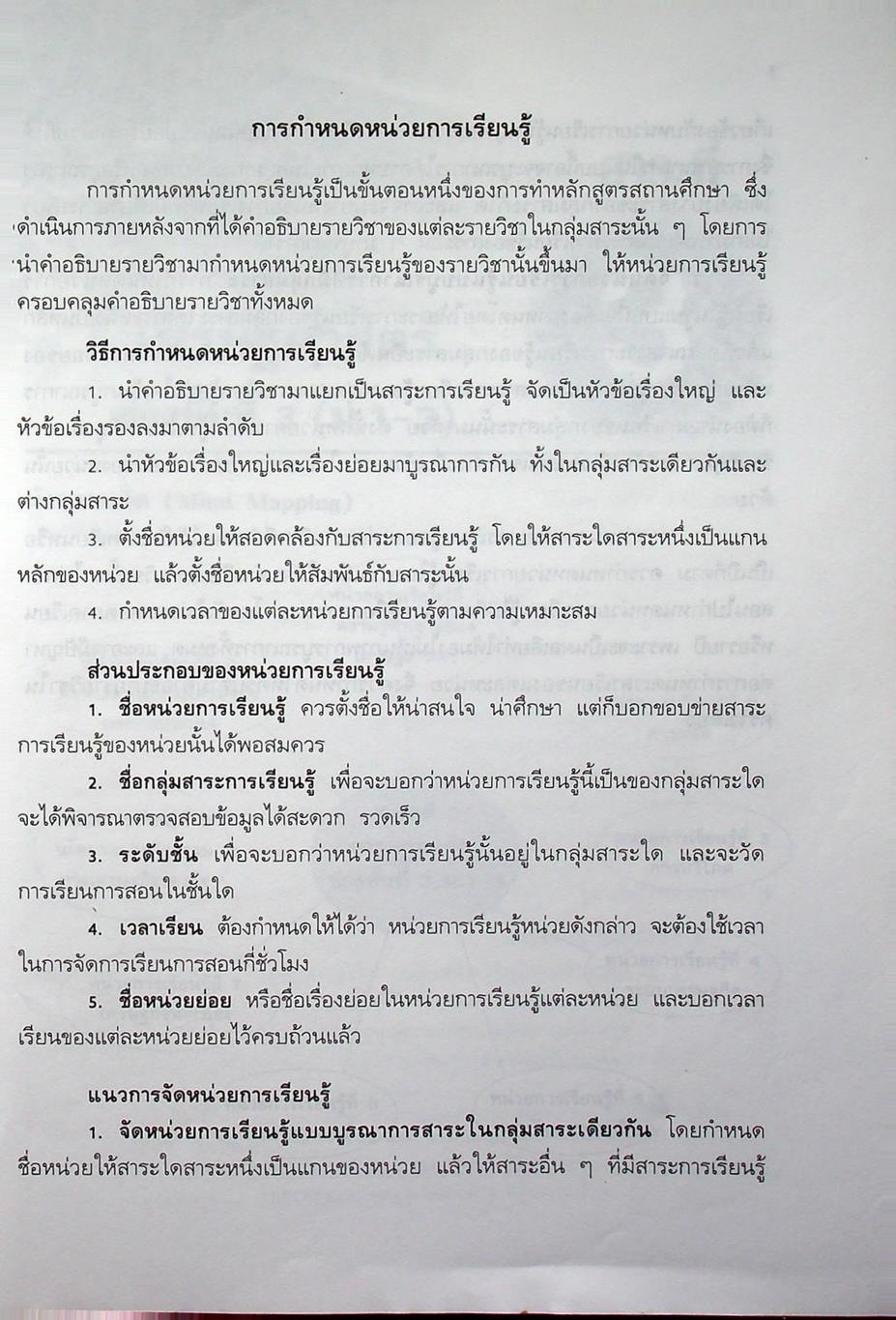 การกำหนดหน่วยการเรียนรู้

การกำหนดหน่วยการเรียนรู้เป็นขั้นตอนหนึ่งของการทำหลักสูตรสถานศึกษา ซึ่งดำเนินการภายหลังจากที่ได้คำอธิบายรายวิชาของแต่ละรายวิชาในกลุ่มสาระนั้น ๆ โดยการนำคำอธิบายรายวิชามากำหนดหน่วยการเรียนรู้ของรายวิชานั้นขึ้นมา ให้หน่วยการเรียนรู้ครอบคลุมคำอธิบายรายวิชาทั้งหมด

วิธีการกำหนดหน่วยการเรียนรู้

1. นำคำอธิบายรายวิชามาแยกเป็นสาระการเรียนรู้ จัดเป็นหัวข้อเรื่องใหญ่ และหัวข้อเรื่องรองลงมาตามลำดับ

2. นำหัวข้อเรื่องใหญ่และเรื่องย่อยมาบูรณาการกัน ทั้งในกลุ่มสาระเดียวกันและต่างกลุ่มสาระ

3. ตั้งชื่อหน่วยให้สอดคล้องกับสาระการเรียนรู้ โดยให้สาระใดสาระหนึ่งเป็นแกนหลักของหน่วย แล้วตั้งชื่อหน่วยให้สัมพันธ์กับสาระนั้น

4. กำหนดเวลาของแต่ละหน่วยการเรียนรู้ตามความเหมาะสม

ส่วนประกอบของหน่วยการเรียนรู้

1. ชื่อหน่วยการเรียนรู้ ควรตั้งชื่อให้น่าสนใจ น่าศึกษา แต่ก็บอกขอบข่ายสาระการเรียนรู้ของหน่วยนั้นได้พอสมควร

2. ชื่อกลุ่มสาระการเรียนรู้ เพื่อจะบอกว่าหน่วยการเรียนรู้นี้เป็นของกลุ่มสาระใด จะได้พิจารณาตรวจสอบข้อมูลได้สะดวก รวดเร็ว

3. ระดับชั้น เพื่อจะบอกว่าหน่วยการเรียนรู้นั้นอยู่ในกลุ่มสาระใด และจะวัดการเรียนการสอนในชั้นใด

4. เวลาเรียน ต้องกำหนดให้ได้ว่า หน่วยการเรียนรู้หน่วยดังกล่าว จะต้องใช้เวลาในการจัดการเรียนการสอนกี่ชั่วโมง

5. ชื่อหน่วยย่อย หรือชื่อเรื่องย่อยในหน่วยการเรียนรู้แต่ละหน่วย และบอกเวลาเรียนของแต่ละหน่วยย่อยไว้ครบถ้วนแล้ว

แนวการจัดหน่วยการเรียนรู้

1. จัดหน่วยการเรียนรู้แบบบูรณาการสาระในกลุ่มสาระเดียวกัน โดยกำหนดชื่อหน่วยให้สาระใดสาระหนึ่งเป็นแกนของหน่วย แล้วให้สาระอื่น ๆ ที่มีสาระการเรียนรู้